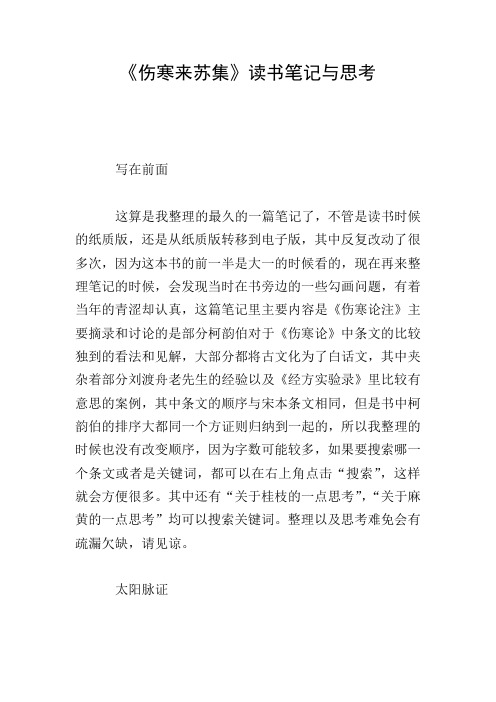 《伤寒来苏集》读书笔记与思考

写在前面

这算是我整理的最久的一篇笔记了，不管是读书时候的纸质版，还是从纸质版转移到电子版，其中反复改动了很多次，因为这本书的前一半是大一的时候看的，现在再来整理笔记的时候，会发现当时在书旁边的一些勾画问题，有着当年的青涩却认真，这篇笔记里主要内容是《伤寒论注》主要摘录和讨论的是部分柯韵伯对于《伤寒论》中条文的比较独到的看法和见解，大部分都将古文化为了白话文，其中夹杂着部分刘渡舟老先生的经验以及《经方实验录》里比较有意思的案例，其中条文的顺序与宋本条文相同，但是书中柯韵伯的排序大都同一个方证则归纳到一起的，所以我整理的时候也没有改变顺序，因为字数可能较多，如果要搜索哪一个条文或者是关键词，都可以在右上角点击“搜索”，这样就会方便很多。其中还有“关于桂枝的一点思考”，“关于麻黄的一点思考”均可以搜索关键词。整理以及思考难免会有疏漏欠缺，请见谅。

太阳脉证